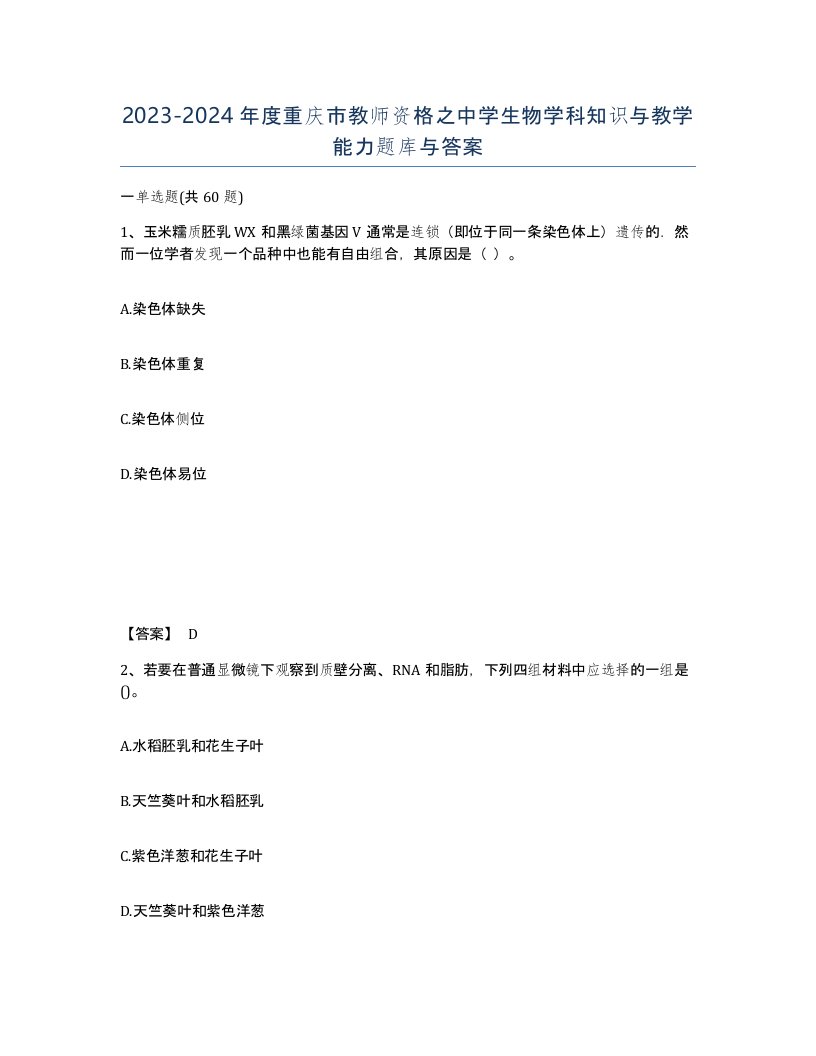 2023-2024年度重庆市教师资格之中学生物学科知识与教学能力题库与答案

一单选题(共60题)

1、玉米糯质胚乳WX和黑绿菌基因V通常是连锁（即位于同一条染色体上）遗传的．然而一位学者发现一个品种中也能有自由组合，其原因是（ ）。

A.染色体缺失

B.染色体重复

C.染色体侧位

D.染色体易位

【答案】 D

2、若要在普通显微镜下观察到质壁分离、RNA和脂肪，下列四组材料中应选择的一组是()。

A.水稻胚乳和花生子叶

B.天竺葵叶和水稻胚乳

C.紫色洋葱和花生子叶

D.天竺葵叶和紫色洋葱